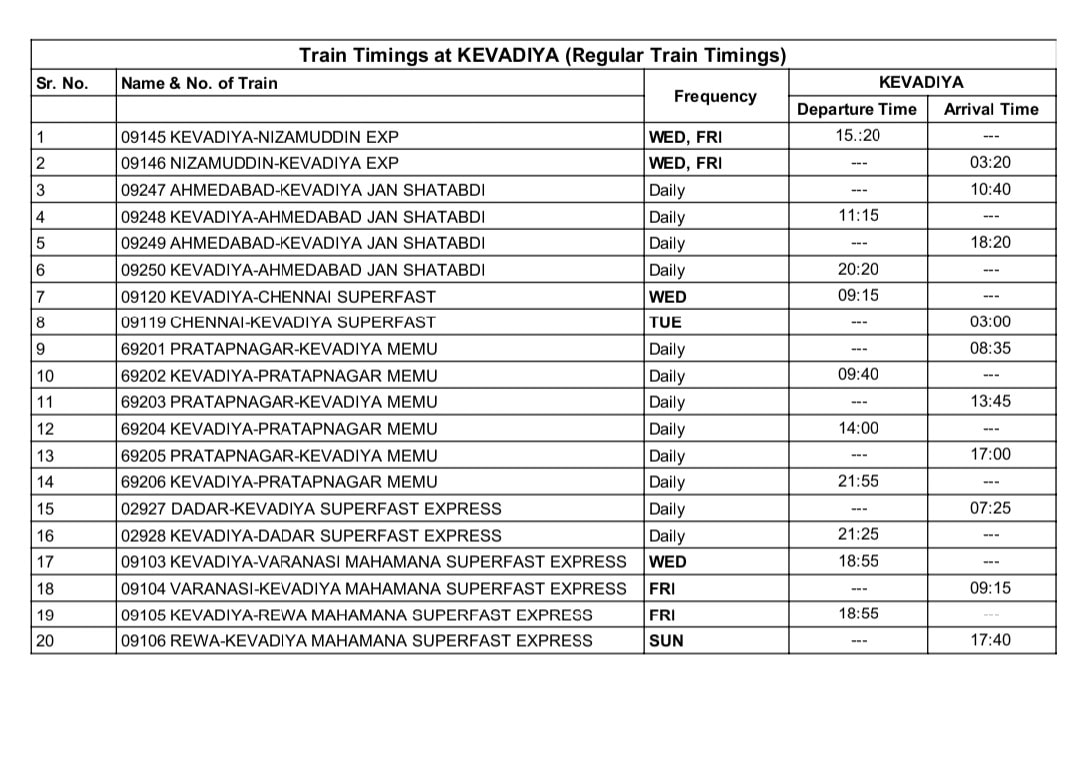 Train Timings at KEVADIYA (Regular Train Timings)

| Sr. No. | Name & No. of Train | Frequency | KEVADIYA Departure Time | KEVADIYA Arrival Time |
|---|---|---|---|---|
| 1 | 09145 KEVADIYA-NIZAMUDDIN EXP | WED, FRI | 15.:20 | --- |
| 2 | 09146 NIZAMUDDIN-KEVADIYA EXP | WED, FRI | --- | 03:20 |
| 3 | 09247 AHMEDABAD-KEVADIYA JAN SHATABDI | Daily | --- | 10:40 |
| 4 | 09248 KEVADIYA-AHMEDABAD JAN SHATABDI | Daily | 11:15 | --- |
| 5 | 09249 AHMEDABAD-KEVADIYA JAN SHATABDI | Daily | --- | 18:20 |
| 6 | 09250 KEVADIYA-AHMEDABAD JAN SHATABDI | Daily | 20:20 | --- |
| 7 | 09120 KEVADIYA-CHENNAI SUPERFAST | WED | 09:15 | --- |
| 8 | 09119 CHENNAI-KEVADIYA SUPERFAST | TUE | --- | 03:00 |
| 9 | 69201 PRATAPNAGAR-KEVADIYA MEMU | Daily | --- | 08:35 |
| 10 | 69202 KEVADIYA-PRATAPNAGAR MEMU | Daily | 09:40 | --- |
| 11 | 69203 PRATAPNAGAR-KEVADIYA MEMU | Daily | --- | 13:45 |
| 12 | 69204 KEVADIYA-PRATAPNAGAR MEMU | Daily | 14:00 | --- |
| 13 | 69205 PRATAPNAGAR-KEVADIYA MEMU | Daily | --- | 17:00 |
| 14 | 69206 KEVADIYA-PRATAPNAGAR MEMU | Daily | 21:55 | --- |
| 15 | 02927 DADAR-KEVADIYA SUPERFAST EXPRESS | Daily | --- | 07:25 |
| 16 | 02928 KEVADIYA-DADAR SUPERFAST EXPRESS | Daily | 21:25 | --- |
| 17 | 09103 KEVADIYA-VARANASI MAHAMANA SUPERFAST EXPRESS | WED | 18:55 | --- |
| 18 | 09104 VARANASI-KEVADIYA MAHAMANA SUPERFAST EXPRESS | FRI | --- | 09:15 |
| 19 | 09105 KEVADIYA-REWA MAHAMANA SUPERFAST EXPRESS | FRI | 18:55 | --- |
| 20 | 09106 REWA-KEVADIYA MAHAMANA SUPERFAST EXPRESS | SUN | --- | 17:40 |